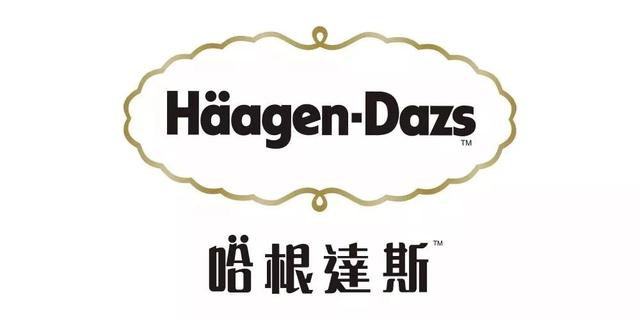 Häagen-Dazs™

哈根達斯™